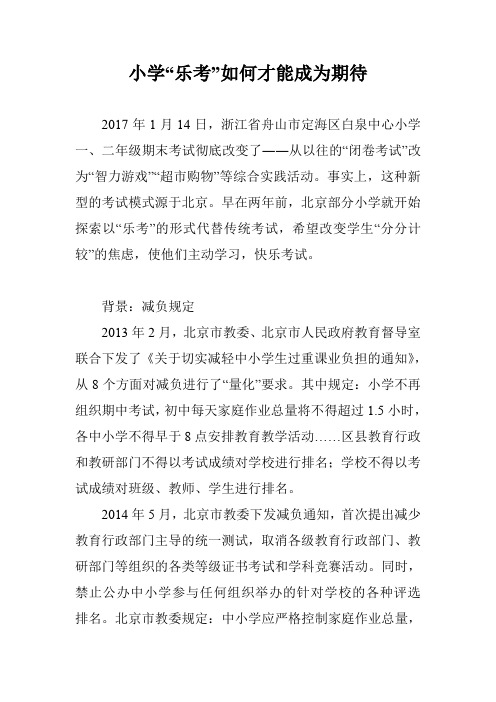 小学“乐考”如何才能成为期待

2017 年 1 月 14 日，浙江省舟山市定海区白泉中心小学一、二年级期末考试彻底改变了——从以往的“闭卷考试”改为“智力游戏”“超市购物”等综合实践活动。事实上，这种新型的考试模式源于北京。早在两年前，北京部分小学就开始探索以“乐考”的形式代替传统考试，希望改变学生“分分计较”的焦虑，使他们主动学习，快乐考试。

背景：减负规定

2013 年 2 月，北京市教委、北京市人民政府教育督导室联合下发了《关于切实减轻中小学生过重课业负担的通知》，从 8 个方面对减负进行了“量化”要求。其中规定：小学不再组织期中考试，初中每天家庭作业总量将不得超过 1.5 小时，各中小学不得早于 8 点安排教育教学活动……区县教育行政和教研部门不得以考试成绩对学校进行排名；学校不得以考试成绩对班级、教师、学生进行排名。

2014 年 5 月，北京市教委下发减负通知，首次提出减少教育行政部门主导的统一测试，取消各级教育行政部门、教研部门等组织的各类等级证书考试和学科竞赛活动。同时，禁止公办中小学参与任何组织举办的针对学校的各种评选排名。北京市教委规定：中小学应严格控制家庭作业总量，